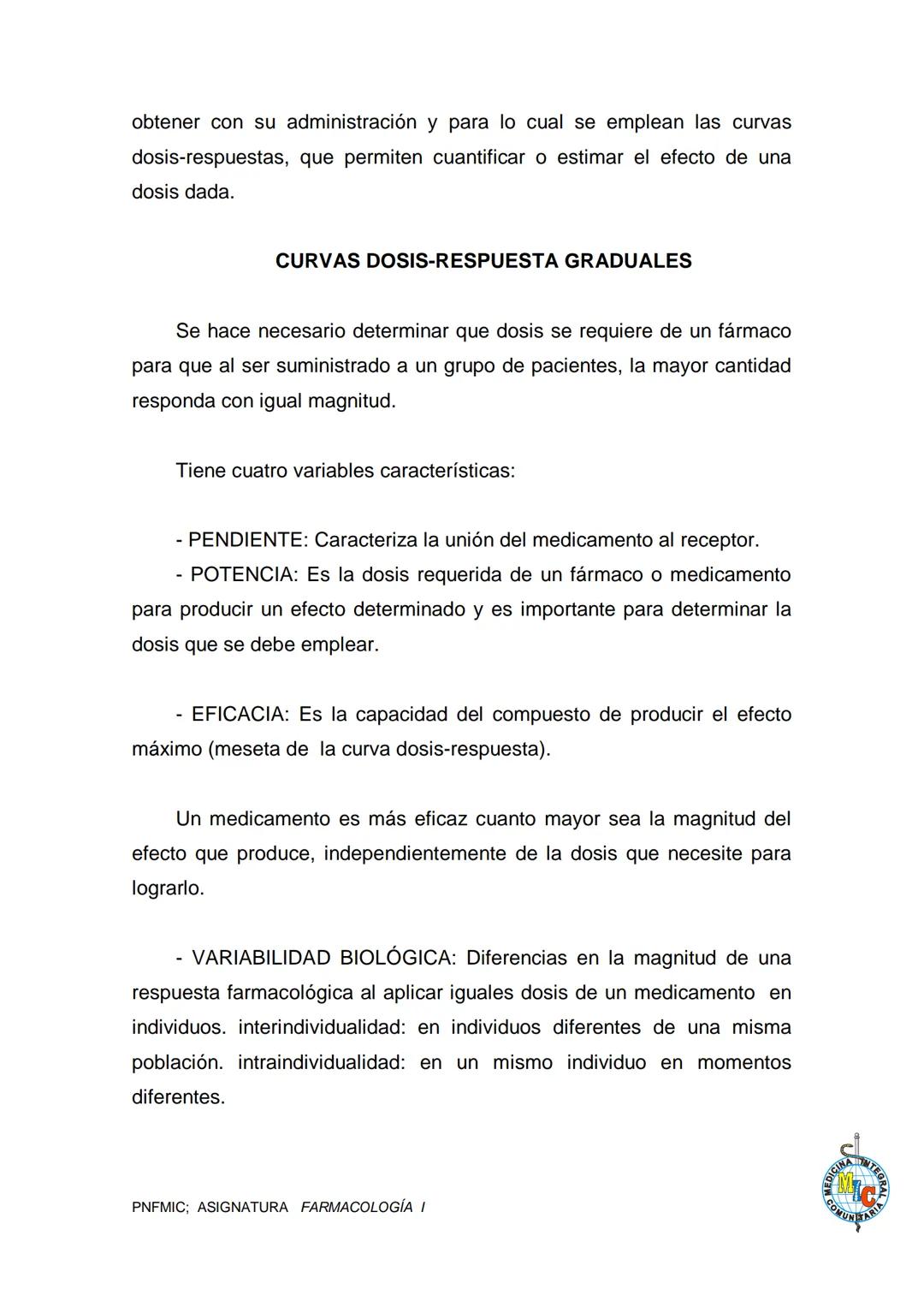 obtener con su administración y para lo cual se emplean las curvas dosis-respuestas, que permiten cuantificar o estimar el efecto de una dosis dada.

CURVAS DOSIS-RESPUESTA GRADUALES

Se hace necesario determinar que dosis se requiere de un fármaco para que al ser suministrado a un grupo de pacientes, la mayor cantidad responda con igual magnitud.

Tiene cuatro variables características:

- PENDIENTE: Caracteriza la unión del medicamento al receptor.
- POTENCIA: Es la dosis requerida de un fármaco o medicamento para producir un efecto determinado y es importante para determinar la dosis que se debe emplear.

- EFICACIA: Es la capacidad del compuesto de producir el efecto máximo (meseta de la curva dosis-respuesta).

Un medicamento es más eficaz cuanto mayor sea la magnitud del efecto que produce, independientemente de la dosis que necesite para lograrlo.

- VARIABILIDAD BIOLÓGICA: Diferencias en la magnitud de una respuesta farmacológica al aplicar iguales dosis de un medicamento en individuos. interindividualidad: en individuos diferentes de una misma población. intraindividualidad: en un mismo individuo en momentos diferentes.

PNFMIC; ASIGNATURA FARMACOLOGÍA I

MEDICINA INTEGRAL COMUNITARIA MIC